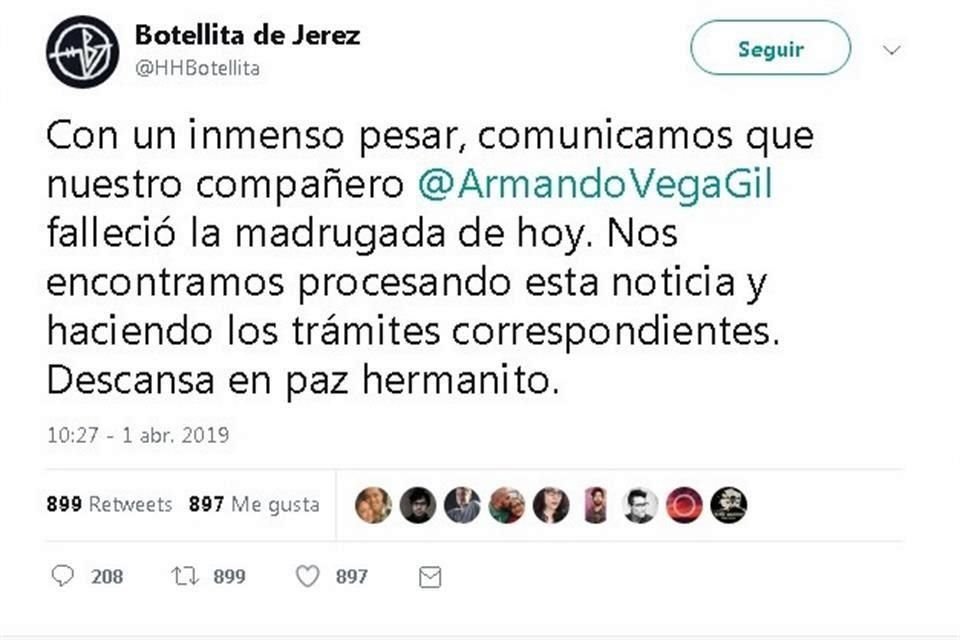 Botellita de Jerez
@HHBotellita

Seguir

Con un inmenso pesar, comunicamos que nuestro compañero @ArmandoVegaGil falleció la madrugada de hoy. Nos encontramos procesando esta noticia y haciendo los trámites correspondientes. Descansa en paz hermanito.

10:27 - 1 abr. 2019

899 Retweets 897 Me gusta

208 899 897